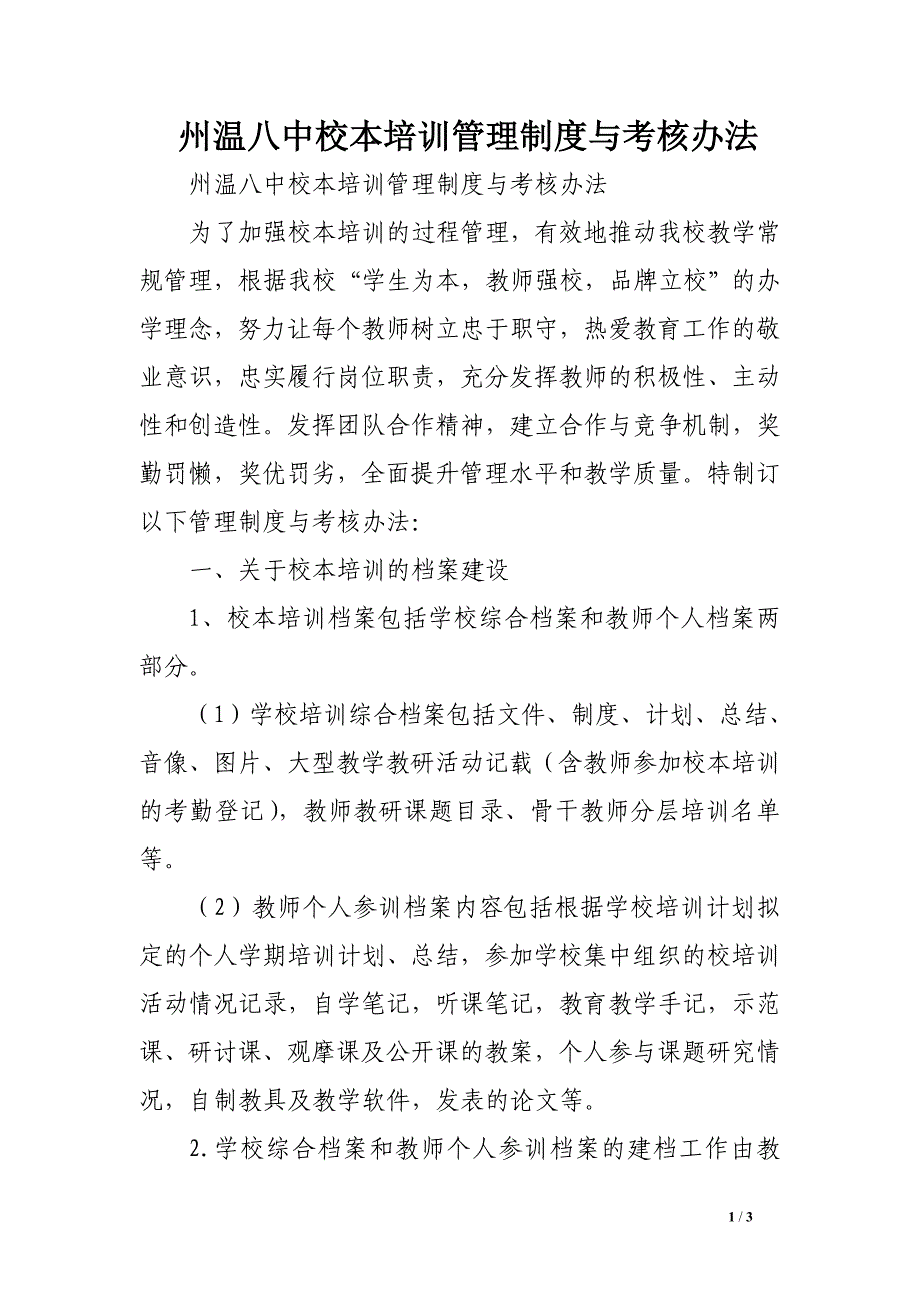 州温八中校本培训管理制度与考核办法

州温八中校本培训管理制度与考核办法

为了加强校本培训的过程管理，有效地推动我校教学常规管理，根据我校“学生为本，教师强校，品牌立校”的办学理念，努力让每个教师树立忠于职守，热爱教育工作的敬业意识，忠实履行岗位职责，充分发挥教师的积极性、主动性和创造性。发挥团队合作精神，建立合作与竞争机制，奖勤罚懒，奖优罚劣，全面提升管理水平和教学质量。特制订以下管理制度与考核办法:

一、关于校本培训的档案建设

1、校本培训档案包括学校综合档案和教师个人档案两部分。

（1）学校培训综合档案包括文件、制度、计划、总结、音像、图片、大型教学教研活动记载（含教师参加校本培训的考勤登记），教师教研课题目录、骨干教师分层培训名单等。

（2）教师个人参训档案内容包括根据学校培训计划拟定的个人学期培训计划、总结，参加学校集中组织的校培训活动情况记录，自学笔记，听课笔记，教育教学手记，示范课、研讨课、观摩课及公开课的教案，个人参与课题研究情况，自制教具及教学软件，发表的论文等。

2.学校综合档案和教师个人参训档案的建档工作由教

1 / 3